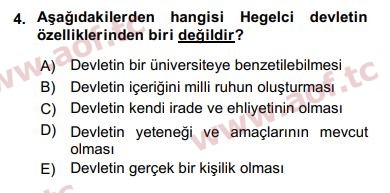 4. Aşağıdakilerden hangisi Hegelci devletin özelliklerinden biri değildir?

A) Devletin bir üniversiteye benzetilebilmesi
B) Devletin içeriğini milli ruhun oluşturması
C) Devletin kendi irade ve ehliyetinin olması
D) Devletin yeteneği ve amaçlarının mevcut olması
E) Devletin gerçek bir kişilik olması

www.aof.tc
www.aof.tc